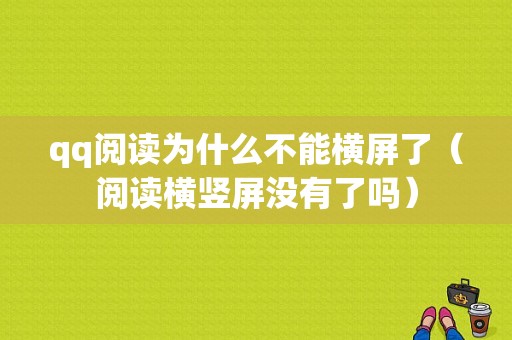 qq阅读为什么不能横屏了（阅读横竖屏没有了吗）